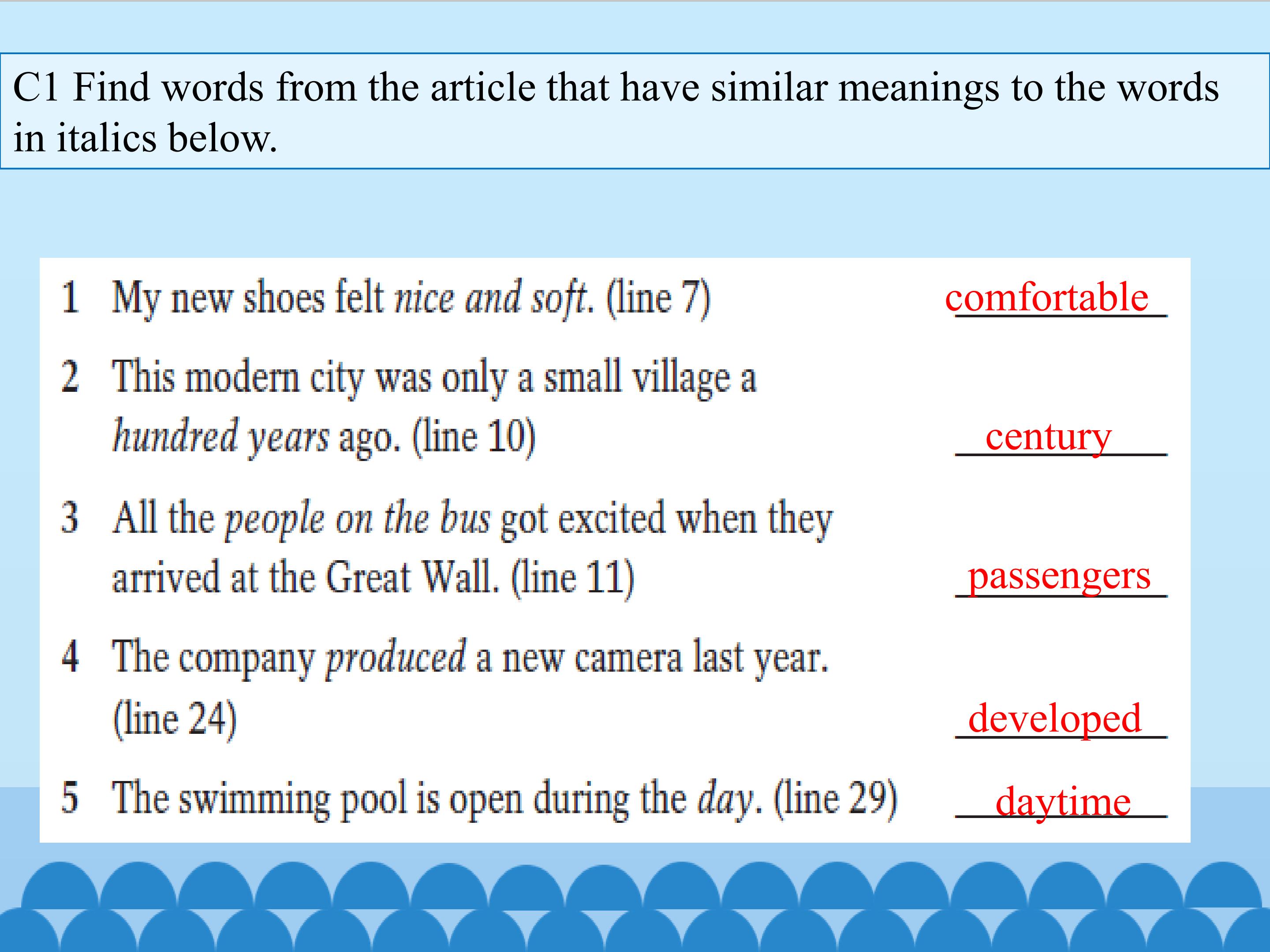 C1 Find words from the article that have similar meanings to the words in italics below.

1 My new shoes felt nice and soft. (line 7) comfortable

2 This modern city was only a small village a hundred years ago. (line 10) century

3 All the people on the bus got excited when they arrived at the Great Wall. (line 11) passengers

4 The company produced a new camera last year. (line 24) developed

5 The swimming pool is open during the day. (line 29) daytime